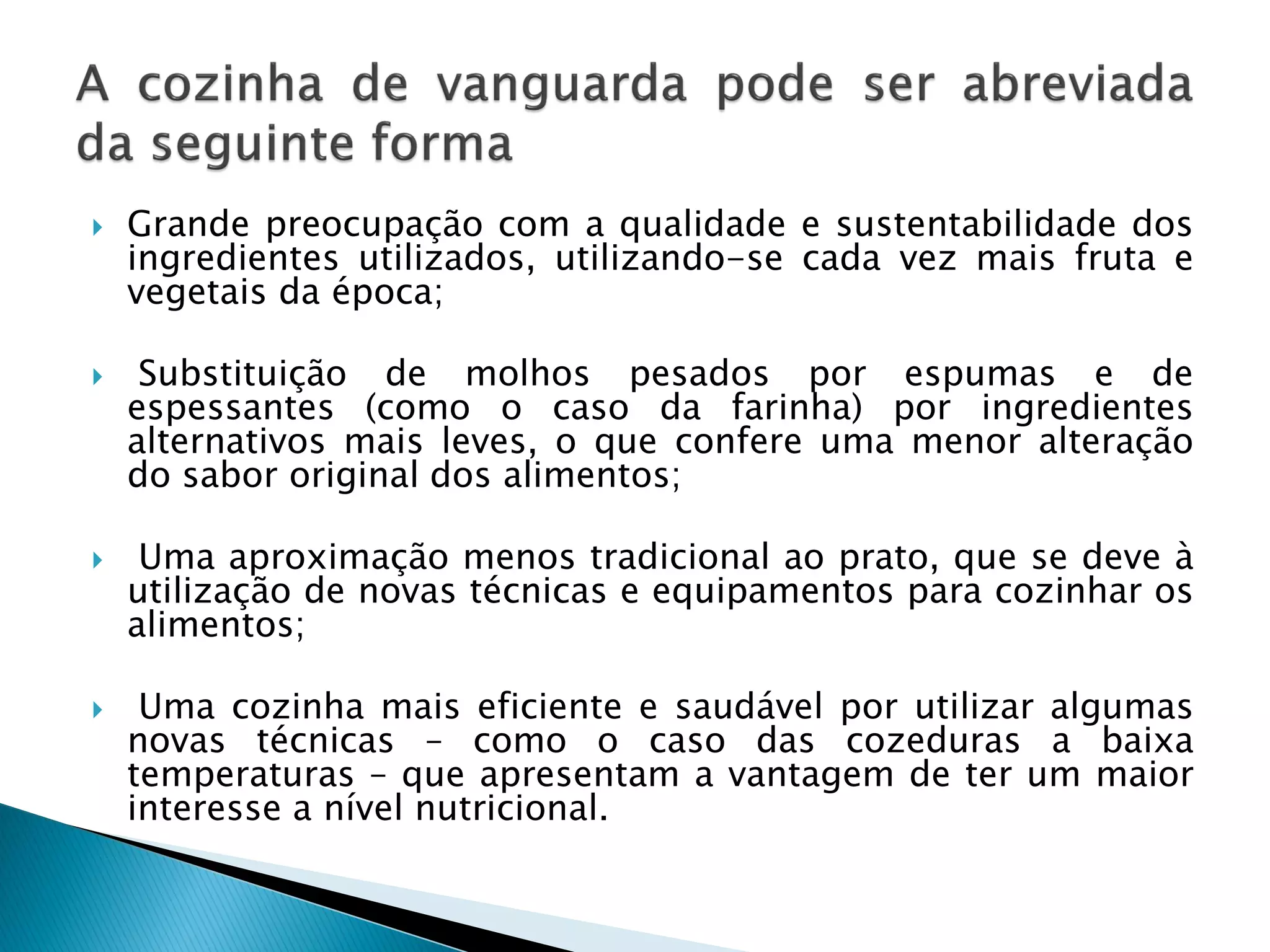 A cozinha de vanguarda pode ser abreviada da seguinte forma

Grande preocupação com a qualidade e sustentabilidade dos ingredientes utilizados, utilizando-se cada vez mais fruta e vegetais da época;

Substituição de molhos pesados por espumas e de espessantes (como o caso da farinha) por ingredientes alternativos mais leves, o que confere uma menor alteração do sabor original dos alimentos;

Uma aproximação menos tradicional ao prato, que se deve à utilização de novas técnicas e equipamentos para cozinhar os alimentos;

Uma cozinha mais eficiente e saudável por utilizar algumas novas técnicas – como o caso das cozeduras a baixa temperaturas – que apresentam a vantagem de ter um maior interesse a nível nutricional.